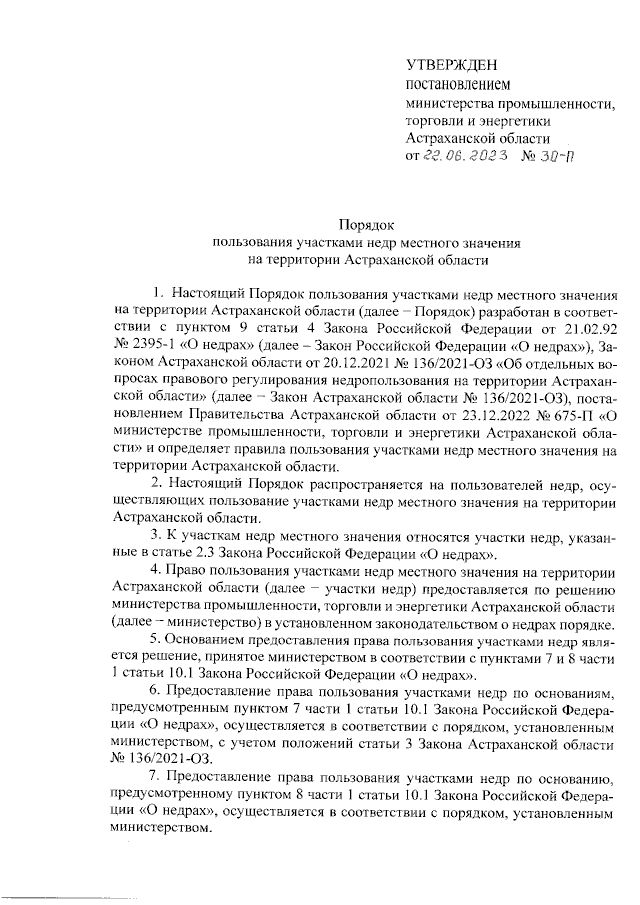 УТВЕРЖДЕН
постановлением
министерства промышленности, торговли и энергетики
Астраханской области
от 22.06.2023 № 30-П

Порядок
пользования участками недр местного значения
на территории Астраханской области

1. Настоящий Порядок пользования участками недр местного значения на территории Астраханской области (далее – Порядок) разработан в соответствии с пунктом 9 статьи 4 Закона Российской Федерации от 21.02.92 № 2395-1 «О недрах» (далее – Закон Российской Федерации «О недрах»), Законом Астраханской области от 20.12.2021 № 136/2021-ОЗ «Об отдельных вопросах правового регулирования недропользования на территории Астраханской области» (далее – Закон Астраханской области № 136/2021-ОЗ), постановлением Правительства Астраханской области от 23.12.2022 № 675-П «О министерстве промышленности, торговли и энергетики Астраханской области» и определяет правила пользования участками недр местного значения на территории Астраханской области.

2. Настоящий Порядок распространяется на пользователей недр, осуществляющих пользование участками недр местного значения на территории Астраханской области.

3. К участкам недр местного значения относятся участки недр, указанные в статье 2.3 Закона Российской Федерации «О недрах».

4. Право пользования участками недр местного значения на территории Астраханской области (далее – участки недр) предоставляется по решению министерства промышленности, торговли и энергетики Астраханской области (далее – министерство) в установленном законодательством о недрах порядке.

5. Основанием предоставления права пользования участками недр является решение, принятое министерством в соответствии с пунктами 7 и 8 части 1 статьи 10.1 Закона Российской Федерации «О недрах».

6. Предоставление права пользования участками недр по основаниям, предусмотренным пунктом 7 части 1 статьи 10.1 Закона Российской Федерации «О недрах», осуществляется в соответствии с порядком, установленным министерством, с учетом положений статьи 3 Закона Астраханской области № 136/2021-ОЗ.

7. Предоставление права пользования участками недр по основанию, предусмотренному пунктом 8 части 1 статьи 10.1 Закона Российской Федерации «О недрах», осуществляется в соответствии с порядком, установленным министерством.